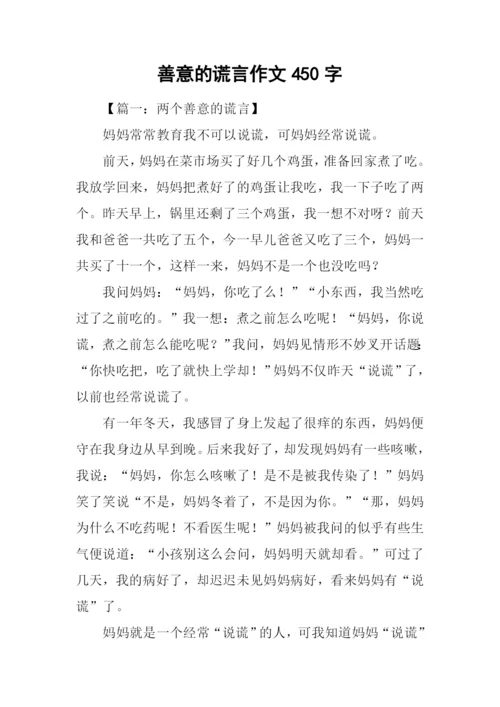 善意的谎言作文 450 字

【篇一：两个善意的谎言】

妈妈常常教育我不可以说谎，可妈妈经常说谎。

前天，妈妈在菜市场买了好几个鸡蛋，准备回家煮了吃。我放学回来，妈妈把煮好了的鸡蛋让我吃，我一下子吃了两个。昨天早上，锅里还剩了三个鸡蛋，我一想不对呀？前天我和爸爸一共吃了五个，今一早儿爸爸又吃了三个，妈妈一共买了十一个，这样一来，妈妈不是一个也没吃吗？

我问妈妈：“妈妈，你吃了么！”“小东西，我当然吃过了之前吃的。”我一想：煮之前怎么吃呢！“妈妈，你说谎，煮之前怎么能吃呢？”我问，妈妈见情形不妙叉开话题：“你快吃把，吃了就快上学却！”妈妈不仅昨天“说谎”了，以前也经常说谎了。

有一年冬天，我感冒了身上发起了很痒的东西，妈妈便守在我身边从早到晚。后来我好了，却发现妈妈有一些咳嗽，我说：“妈妈，你怎么咳嗽了！是不是被我传染了！”妈妈笑了笑说“不是，妈妈冬着了，不是因为你。”“那，妈妈为什么不吃药呢！不看医生呢！”妈妈被我问的似乎有些生气便说道：“小孩别这么会问，妈妈明天就却看。”可过了几天，我的病好了，却迟迟未见妈妈病好，看来妈妈有“说谎”了。

妈妈就是一个经常“说谎”的人，可我知道妈妈“说谎”